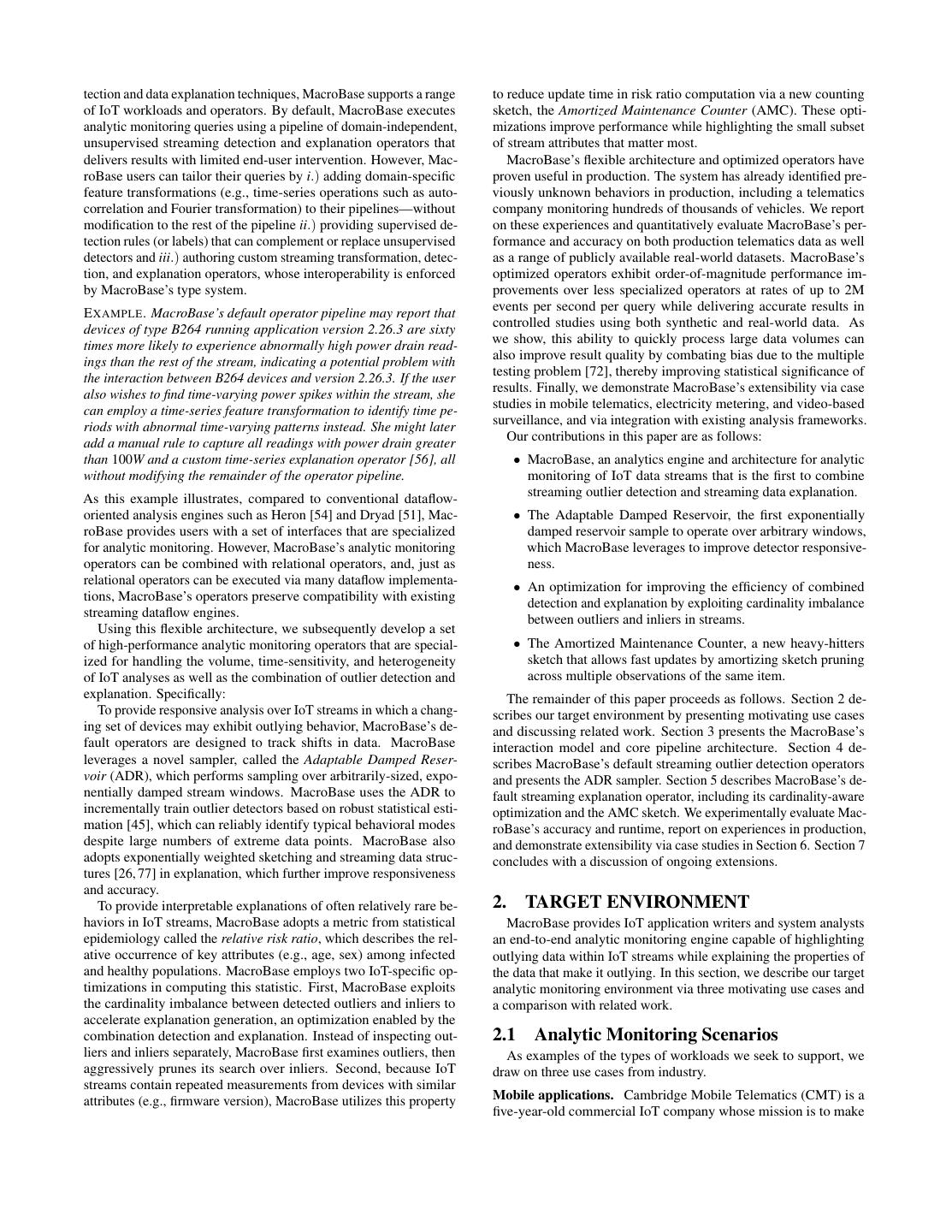 tection and data explanation techniques, MacroBase supports a range of IoT workloads and operators. By default, MacroBase executes analytic monitoring queries using a pipeline of domain-independent, unsupervised streaming detection and explanation operators that delivers results with limited end-user intervention. However, MacroBase users can tailor their queries by i.) adding domain-specific feature transformations (e.g., time-series operations such as autocorrelation and Fourier transformation) to their pipelines—without modification to the rest of the pipeline ii.) providing supervised detection rules (or labels) that can complement or replace unsupervised detectors and iii.) authoring custom streaming transformation, detection, and explanation operators, whose interoperability is enforced by MacroBase's type system.

EXAMPLE. MacroBase's default operator pipeline may report that devices of type B264 running application version 2.26.3 are sixty times more likely to experience abnormally high power drain readings than the rest of the stream, indicating a potential problem with the interaction between B264 devices and version 2.26.3. If the user also wishes to find time-varying power spikes within the stream, she can employ a time-series feature transformation to identify time periods with abnormal time-varying patterns instead. She might later add a manual rule to capture all readings with power drain greater than 100W and a custom time-series explanation operator [56], all without modifying the remainder of the operator pipeline.

As this example illustrates, compared to conventional dataflow-oriented analysis engines such as Heron [54] and Dryad [51], MacroBase provides users with a set of interfaces that are specialized for analytic monitoring. However, MacroBase's analytic monitoring operators can be combined with relational operators, and, just as relational operators can be executed via many dataflow implementations, MacroBase's operators preserve compatibility with existing streaming dataflow engines.

Using this flexible architecture, we subsequently develop a set of high-performance analytic monitoring operators that are specialized for handling the volume, time-sensitivity, and heterogeneity of IoT analyses as well as the combination of outlier detection and explanation. Specifically:

To provide responsive analysis over IoT streams in which a changing set of devices may exhibit outlying behavior, MacroBase's default operators are designed to track shifts in data. MacroBase leverages a novel sampler, called the Adaptable Damped Reservoir (ADR), which performs sampling over arbitrarily-sized, exponentially damped stream windows. MacroBase uses the ADR to incrementally train outlier detectors based on robust statistical estimation [45], which can reliably identify typical behavioral modes despite large numbers of extreme data points. MacroBase also adopts exponentially weighted sketching and streaming data structures [26, 77] in explanation, which further improve responsiveness and accuracy.

To provide interpretable explanations of often relatively rare behaviors in IoT streams, MacroBase adopts a metric from statistical epidemiology called the relative risk ratio, which describes the relative occurrence of key attributes (e.g., age, sex) among infected and healthy populations. MacroBase employs two IoT-specific optimizations in computing this statistic. First, MacroBase exploits the cardinality imbalance between detected outliers and inliers to accelerate explanation generation, an optimization enabled by the combination detection and explanation. Instead of inspecting outliers and inliers separately, MacroBase first examines outliers, then aggressively prunes its search over inliers. Second, because IoT streams contain repeated measurements from devices with similar attributes (e.g., firmware version), MacroBase utilizes this property to reduce update time in risk ratio computation via a new counting sketch, the Amortized Maintenance Counter (AMC). These optimizations improve performance while highlighting the small subset of stream attributes that matter most.

MacroBase's flexible architecture and optimized operators have proven useful in production. The system has already identified previously unknown behaviors in production, including a telematics company monitoring hundreds of thousands of vehicles. We report on these experiences and quantitatively evaluate MacroBase's performance and accuracy on both production telematics data as well as a range of publicly available real-world datasets. MacroBase's optimized operators exhibit order-of-magnitude performance improvements over less specialized operators at rates of up to 2M events per second per query while delivering accurate results in controlled studies using both synthetic and real-world data. As we show, this ability to quickly process large data volumes can also improve result quality by combating bias due to the multiple testing problem [72], thereby improving statistical significance of results. Finally, we demonstrate MacroBase's extensibility via case studies in mobile telematics, electricity metering, and video-based surveillance, and via integration with existing analysis frameworks.

Our contributions in this paper are as follows:

• MacroBase, an analytics engine and architecture for analytic monitoring of IoT data streams that is the first to combine streaming outlier detection and streaming data explanation.

• The Adaptable Damped Reservoir, the first exponentially damped reservoir sample to operate over arbitrary windows, which MacroBase leverages to improve detector responsiveness.

• An optimization for improving the efficiency of combined detection and explanation by exploiting cardinality imbalance between outliers and inliers in streams.

• The Amortized Maintenance Counter, a new heavy-hitters sketch that allows fast updates by amortizing sketch pruning across multiple observations of the same item.

The remainder of this paper proceeds as follows. Section 2 describes our target environment by presenting motivating use cases and discussing related work. Section 3 presents the MacroBase's interaction model and core pipeline architecture. Section 4 describes MacroBase's default streaming outlier detection operators and presents the ADR sampler. Section 5 describes MacroBase's default streaming explanation operator, including its cardinality-aware optimization and the AMC sketch. We experimentally evaluate MacroBase's accuracy and runtime, report on experiences in production, and demonstrate extensibility via case studies in Section 6. Section 7 concludes with a discussion of ongoing extensions.

2. TARGET ENVIRONMENT

MacroBase provides IoT application writers and system analysts an end-to-end analytic monitoring engine capable of highlighting outlying data within IoT streams while explaining the properties of the data that make it outlying. In this section, we describe our target analytic monitoring environment via three motivating use cases and a comparison with related work.

2.1 Analytic Monitoring Scenarios

As examples of the types of workloads we seek to support, we draw on three use cases from industry.

Mobile applications. Cambridge Mobile Telematics (CMT) is a five-year-old commercial IoT company whose mission is to make